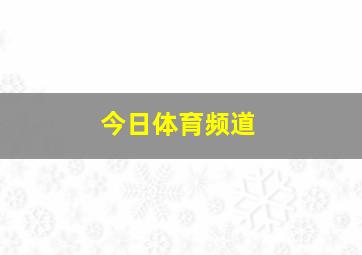 今日体育频道